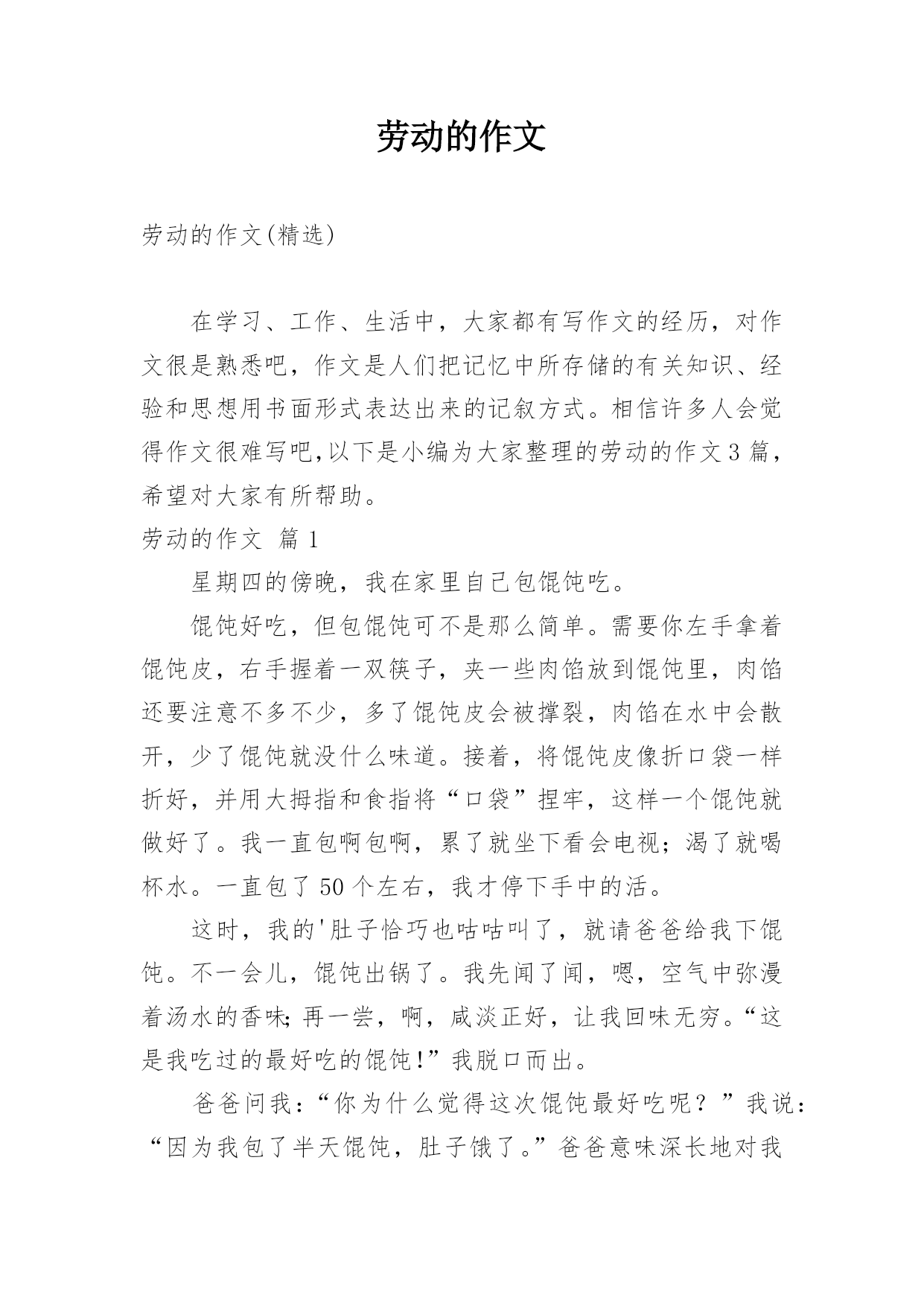 劳动的作文

劳动的作文(精选)

在学习、工作、生活中，大家都有写作文的经历，对作文很是熟悉吧，作文是人们把记忆中所存储的有关知识、经验和思想用书面形式表达出来的记叙方式。相信许多人会觉得作文很难写吧,以下是小编为大家整理的劳动的作文3篇，希望对大家有所帮助。

劳动的作文 篇1

星期四的傍晚，我在家里自己包馄饨吃。

馄饨好吃，但包馄饨可不是那么简单。需要你左手拿着馄饨皮，右手握着一双筷子，夹一些肉馅放到馄饨里，肉馅还要注意不多不少，多了馄饨皮会被撑裂，肉馅在水中会散开，少了馄饨就没什么味道。接着，将馄饨皮像折口袋一样折好，并用大拇指和食指将“口袋”捏牢，这样一个馄饨就做好了。我一直包啊包啊，累了就坐下看会电视；渴了就喝杯水。一直包了50个左右，我才停下手中的活。

这时，我的'肚子恰巧也咕咕叫了，就请爸爸给我下馄饨。不一会儿，馄饨出锅了。我先闻了闻，嗯，空气中弥漫着汤水的香味;再一尝，啊，咸淡正好，让我回味无穷。“这是我吃过的最好吃的馄饨!”我脱口而出。

爸爸问我：“你为什么觉得这次馄饨最好吃呢？”我说：“因为我包了半天馄饨，肚子饿了。”爸爸意味深长地对我